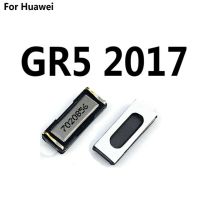 For Huawei

GR5 2017

7020856